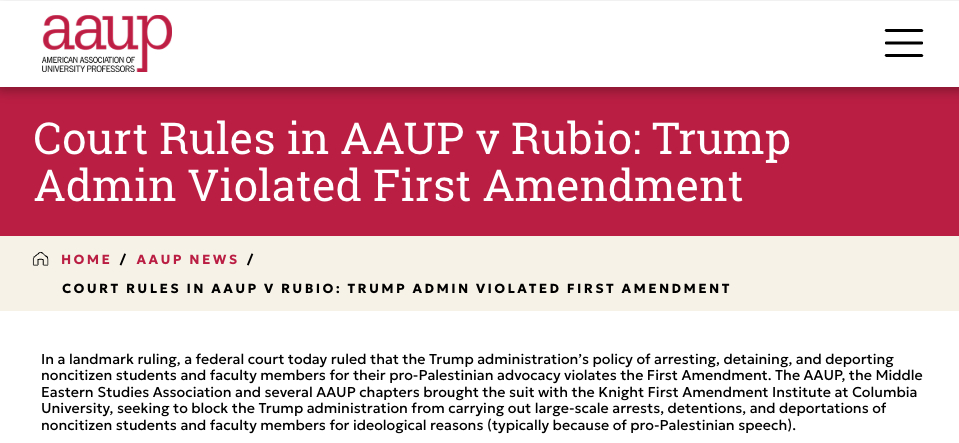 aaup
AMERICAN ASSOCIATION OF UNIVERSITY PROFESSORS

Court Rules in AAUP v Rubio: Trump Admin Violated First Amendment

HOME / AAUP NEWS /
COURT RULES IN AAUP V RUBIO: TRUMP ADMIN VIOLATED FIRST AMENDMENT

In a landmark ruling, a federal court today ruled that the Trump administration's policy of arresting, detaining, and deporting noncitizen students and faculty members for their pro-Palestinian advocacy violates the First Amendment. The AAUP, the Middle Eastern Studies Association and several AAUP chapters brought the suit with the Knight First Amendment Institute at Columbia University, seeking to block the Trump administration from carrying out large-scale arrests, detentions, and deportations of noncitizen students and faculty members for ideological reasons (typically because of pro-Palestinian speech).